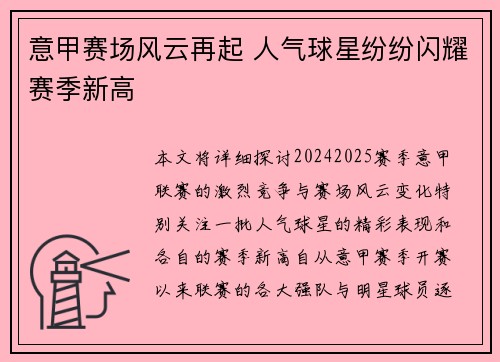 意甲赛场风云再起 人气球星纷纷闪耀赛季新高

本文将详细探讨20242025赛季意甲联赛的激烈竞争与赛场风云变化特别关注一批人气球星的精彩表现和各自的赛季新高自从意甲赛季开赛以来联赛的各大强队与明星球员逐